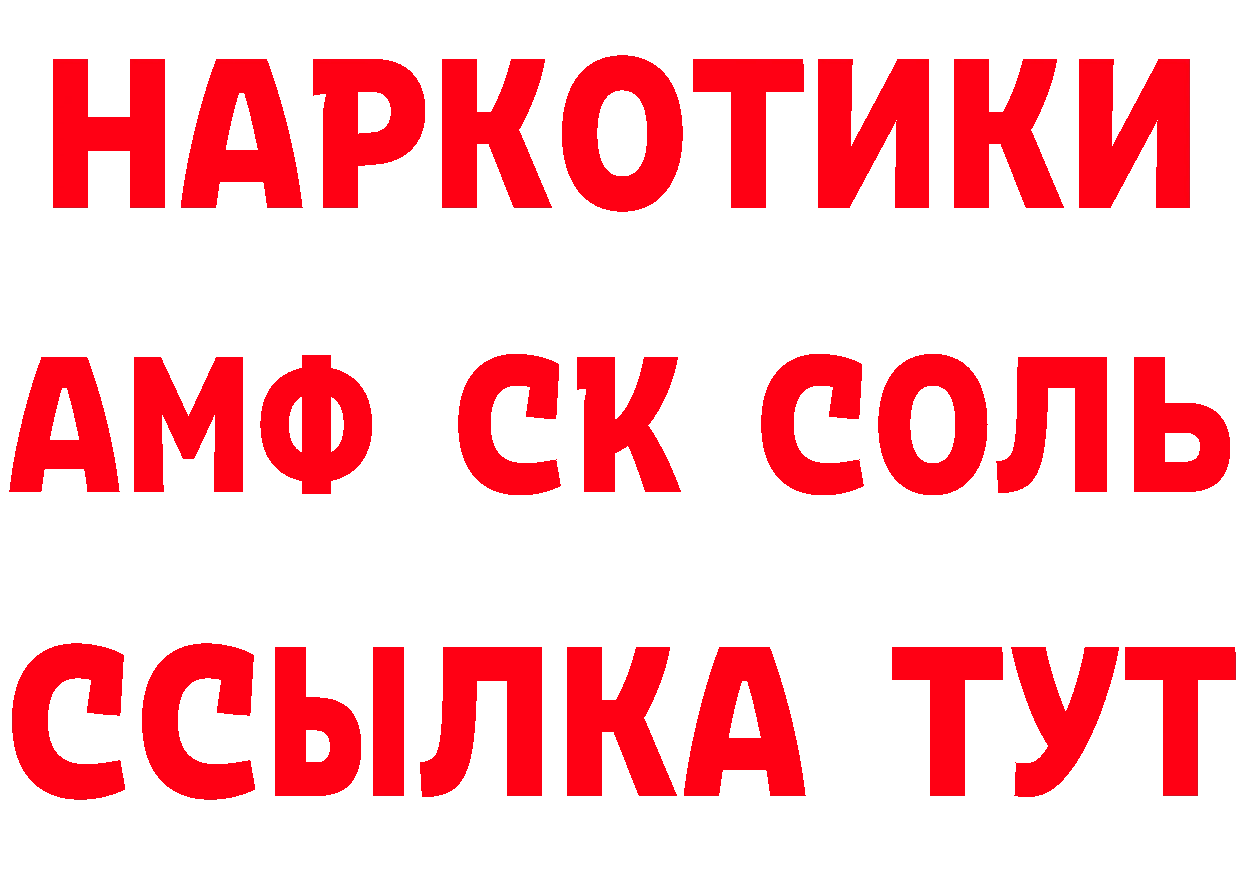 НАРКОТИКИ
АМФ СК СОЛЬ
ССЫЛКА ТУТ